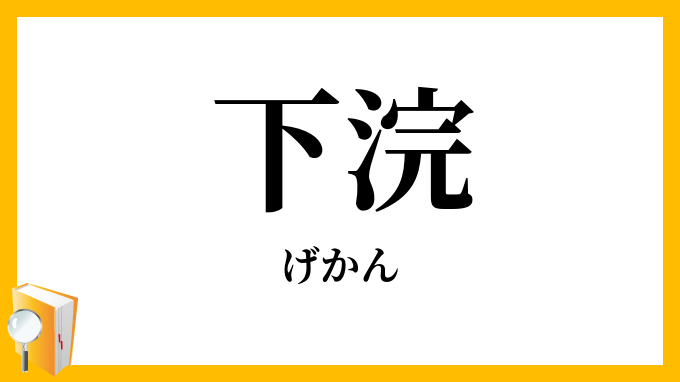 下浣

げかん